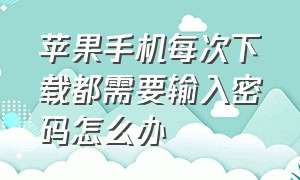 苹果手机每次下载都需要输入密码怎么办